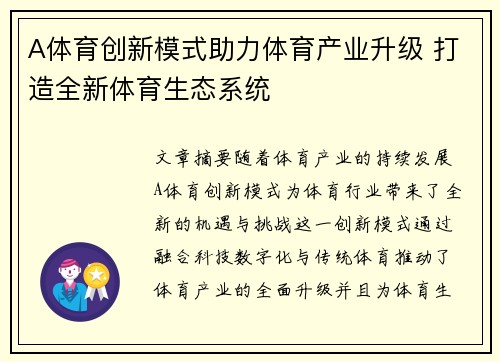 A体育创新模式助力体育产业升级 打造全新体育生态系统

文章摘要随着体育产业的持续发展A体育创新模式为体育行业带来了全新的机遇与挑战这一创新模式通过融合科技数字化与传统体育推动了体育产业的全面升级并且为体育生